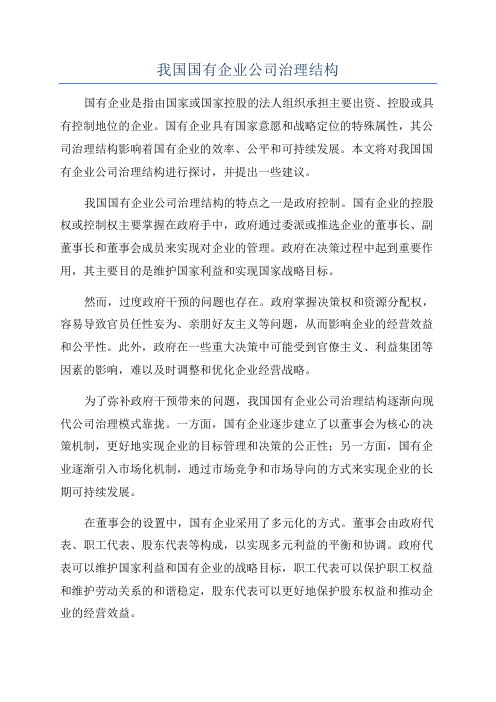 我国国有企业公司治理结构

国有企业是指由国家或国家控股的法人组织承担主要出资、控股或具有控制地位的企业。国有企业具有国家意愿和战略定位的特殊属性，其公司治理结构影响着国有企业的效率、公平和可持续发展。本文将对我国国有企业公司治理结构进行探讨，并提出一些建议。

我国国有企业公司治理结构的特点之一是政府控制。国有企业的控股权或控制权主要掌握在政府手中，政府通过委派或推选企业的董事长、副董事长和董事会成员来实现对企业的管理。政府在决策过程中起到重要作用，其主要目的是维护国家利益和实现国家战略目标。

然而，过度政府干预的问题也存在。政府掌握决策权和资源分配权，容易导致官员任性妄为、亲朋好友主义等问题，从而影响企业的经营效益和公平性。此外，政府在一些重大决策中可能受到官僚主义、利益集团等因素的影响，难以及时调整和优化企业经营战略。

为了弥补政府干预带来的问题，我国国有企业公司治理结构逐渐向现代公司治理模式靠拢。一方面，国有企业逐步建立了以董事会为核心的决策机制，更好地实现企业的目标管理和决策的公正性；另一方面，国有企业逐渐引入市场化机制，通过市场竞争和市场导向的方式来实现企业的长期可持续发展。

在董事会的设置中，国有企业采用了多元化的方式。董事会由政府代表、职工代表、股东代表等构成，以实现多元利益的平衡和协调。政府代表可以维护国家利益和国有企业的战略目标，职工代表可以保护职工权益和维护劳动关系的和谐稳定，股东代表可以更好地保护股东权益和推动企业的经营效益。